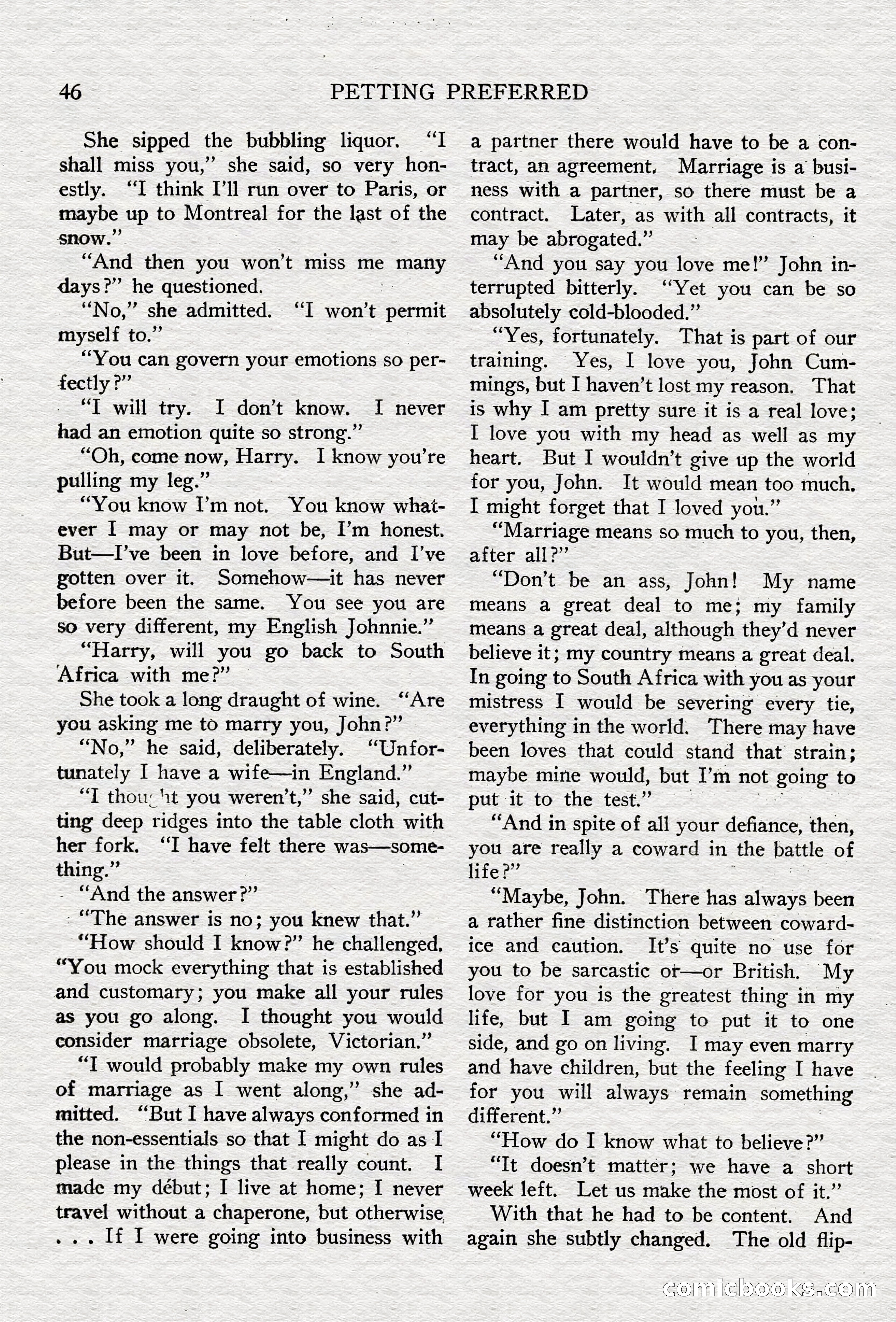 46 PETTING PREFERRED

She sipped the bubbling liquor. "I shall miss you," she said, so very honestly. "I think I'll run over to Paris, or maybe up to Montreal for the last of the snow."

"And then you won't miss me many days?" he questioned.

"No," she admitted. "I won't permit myself to."

"You can govern your emotions so perfectly?"

"I will try. I don't know. I never had an emotion quite so strong."

"Oh, come now, Harry. I know you're pulling my leg."

"You know I'm not. You know whatever I may or may not be, I'm honest. But—I've been in love before, and I've gotten over it. Somehow—it has never before been the same. You see you are so very different, my English Johnnie."

"Harry, will you go back to South Africa with me?"

She took a long draught of wine. "Are you asking me to marry you, John?"

"No," he said, deliberately. "Unfortunately I have a wife—in England."

"I thought you weren't," she said, cutting deep ridges into the table cloth with her fork. "I have felt there was—something."

"And the answer?"

"The answer is no; you knew that."

"How should I know?" he challenged. "You mock everything that is established and customary; you make all your rules as you go along. I thought you would consider marriage obsolete, Victorian."

"I would probably make my own rules of marriage as I went along," she admitted. "But I have always conformed in the non-essentials so that I might do as I please in the things that really count. I made my début; I live at home; I never travel without a chaperone, but otherwise . . . If I were going into business with a partner there would have to be a contract, an agreement. Marriage is a business with a partner, so there must be a contract. Later, as with all contracts, it may be abrogated."

"And you say you love me!" John interrupted bitterly. "Yet you can be so absolutely cold-blooded."

"Yes, fortunately. That is part of our training. Yes, I love you, John Cummings, but I haven't lost my reason. That is why I am pretty sure it is a real love; I love you with my head as well as my heart. But I wouldn't give up the world for you, John. It would mean too much. I might forget that I loved you."

"Marriage means so much to you, then, after all?"

"Don't be an ass, John! My name means a great deal to me; my family means a great deal, although they'd never believe it; my country means a great deal. In going to South Africa with you as your mistress I would be severing every tie, everything in the world. There may have been loves that could stand that strain; maybe mine would, but I'm not going to put it to the test."

"And in spite of all your defiance, then, you are really a coward in the battle of life?"

"Maybe, John. There has always been a rather fine distinction between cowardice and caution. It's quite no use for you to be sarcastic or—or British. My love for you is the greatest thing in my life, but I am going to put it to one side, and go on living. I may even marry and have children, but the feeling I have for you will always remain something different."

"How do I know what to believe?"

"It doesn't matter; we have a short week left. Let us make the most of it."

With that he had to be content. And again she subtly changed. The old flip-

comicbooks.com